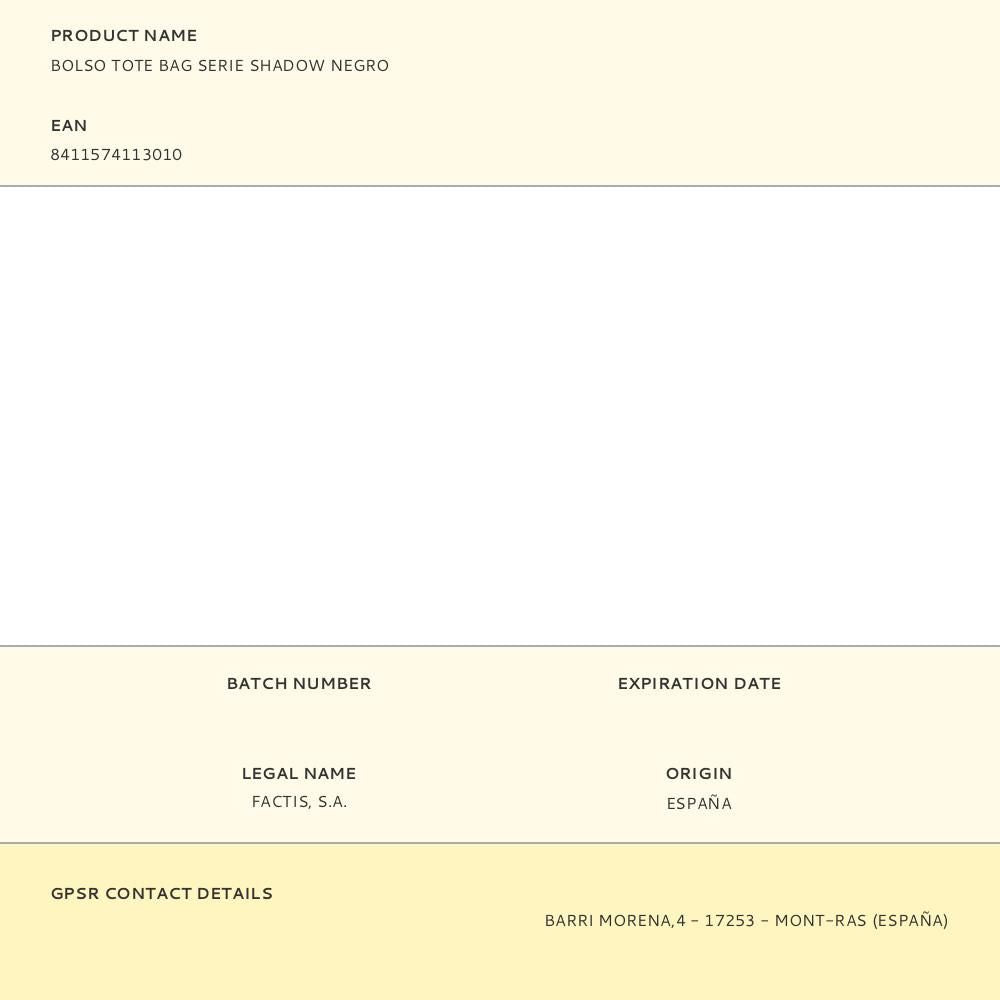 PRODUCT NAME
BOLSO TOTE BAG SERIE SHADOW NEGRO

EAN
8411574113010

BATCH NUMBER

EXPIRATION DATE

LEGAL NAME
FACTIS, S.A.

ORIGIN
ESPAÑA

GPSR CONTACT DETAILS
BARRI MORENA,4 - 17253 - MONT-RAS (ESPAÑA)